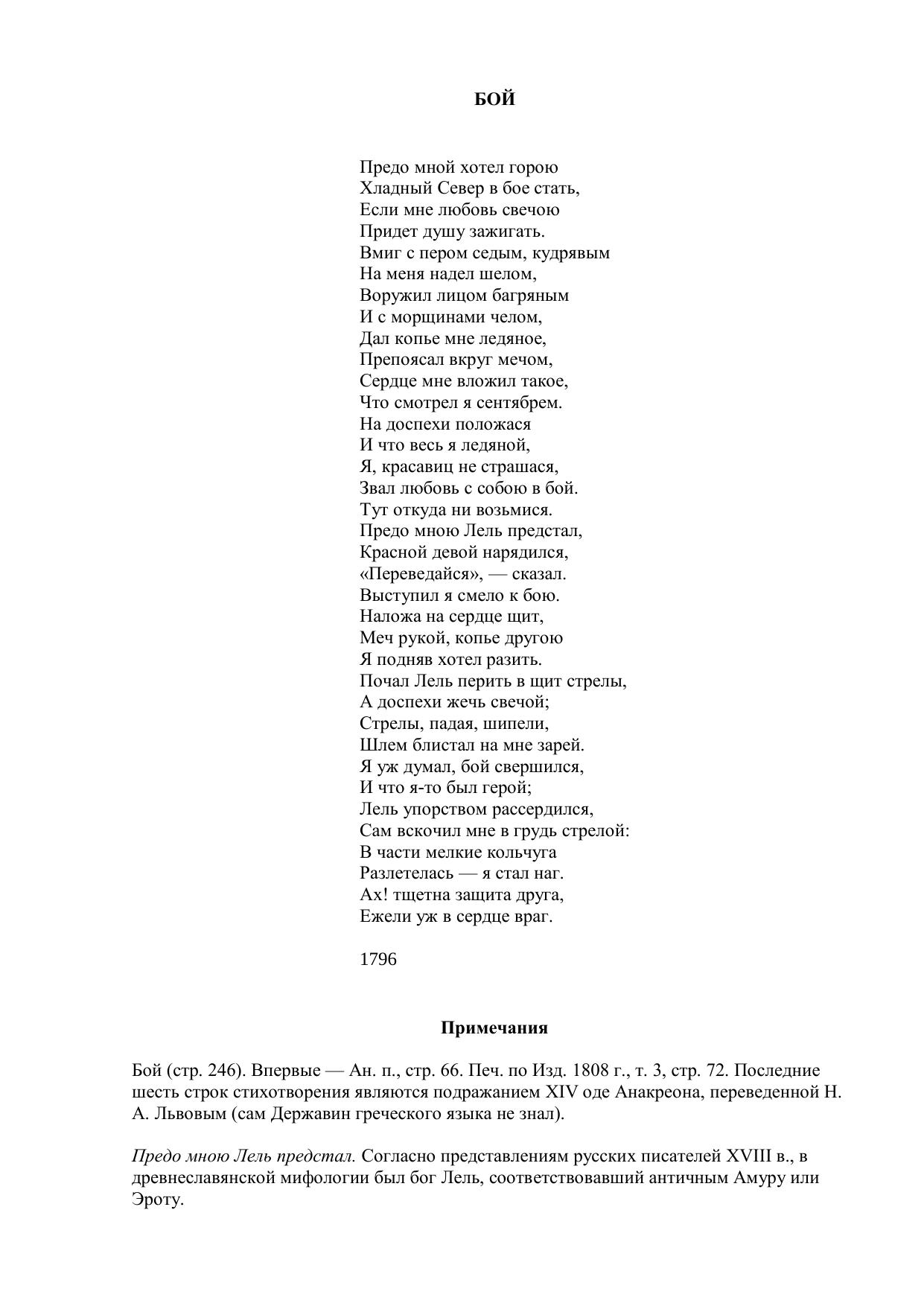 БОЙ

Предо мной хотел горою
Хладный Север в бое стать,
Если мне любовь свечою
Придет душу зажигать.
Вмиг с пером седым, кудрявым
На меня надел шелом,
Воружил лицом багряным
И с морщинами челом,
Дал копье мне ледяное,
Препоясал вкруг мечом,
Сердце мне вложил такое,
Что смотрел я сентябрем.
На доспехи положася
И что весь я ледяной,
Я, красавиц не страшася,
Звал любовь с собою в бой.
Тут откуда ни возьмися.
Предо мною Лель предстал,
Красной девой нарядился,
«Переведайся», — сказал.
Выступил я смело к бою.
Наложа на сердце щит,
Меч рукой, копье другою
Я подняв хотел разить.
Почал Лель перить в щит стрелы,
А доспехи жечь свечой;
Стрелы, падая, шипели,
Шлем блистал на мне зарей.
Я уж думал, бой свершился,
И что я-то был герой;
Лель упорством рассердился,
Сам вскочил мне в грудь стрелой:
В части мелкие кольчуга
Разлетелась — я стал наг.
Ах! тщетна защита друга,
Ежели уж в сердце враг.

1796

Примечания

Бой (стр. 246). Впервые — Ан. п., стр. 66. Печ. по Изд. 1808 г., т. 3, стр. 72. Последние шесть строк стихотворения являются подражанием XIV оде Анакреона, переведенной Н. А. Львовым (сам Державин греческого языка не знал).

Предо мною Лель предстал. Согласно представлениям русских писателей XVIII в., в древнеславянской мифологии был бог Лель, соответствовавший античным Амуру или Эроту.